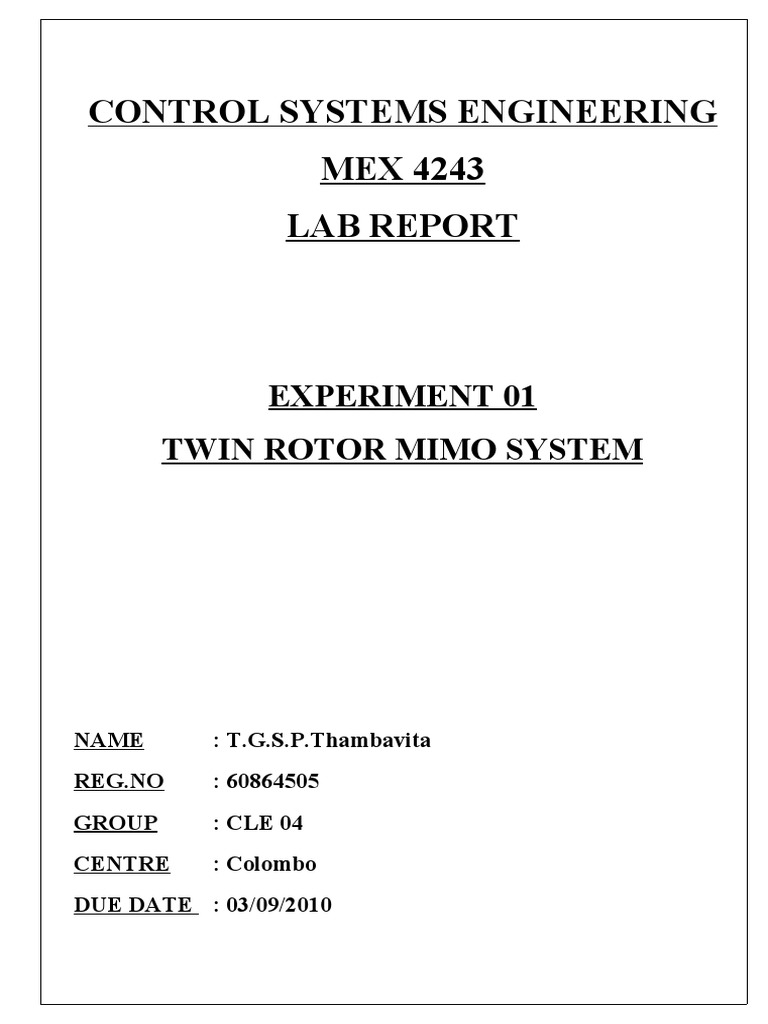 CONTROL SYSTEMS ENGINEERING

MEX 4243

LAB REPORT

EXPERIMENT 01

TWIN ROTOR MIMO SYSTEM

NAME : T.G.S.P.Thambavita

REG.NO : 60864505

GROUP : CLE 04

CENTRE : Colombo

DUE DATE : 03/09/2010